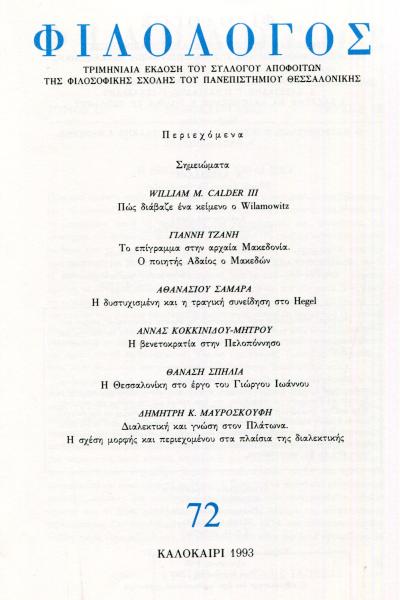 ΦΙΛΟΛΟΓΟΣ

ΤΡΙΜΗΝΙΑΙΑ ΕΚΔΟΣΗ ΤΟΥ ΣΥΛΛΟΓΟΥ ΑΠΟΦΟΙΤΩΝ
ΤΗΣ ΦΙΛΟΣΟΦΙΚΗΣ ΣΧΟΛΗΣ ΤΟΥ ΠΑΝΕΠΙΣΤΗΜΙΟΥ ΘΕΣΣΑΛΟΝΙΚΗΣ

Περιεχόμενα

Σημειώματα

WILLIAM M. CALDER III
Πώς διάβαζε ένα κείμενο ο Wilamowitz

ΓΙΑΝΝΗ ΤΖΑΝΗ
Το επίγραμμα στην αρχαία Μακεδονία.
Ο ποιητής Αδαίος ο Μακεδών

ΑΘΑΝΑΣΙΟΥ ΣΑΜΑΡΑ
Η δυστυχισμένη και η τραγική συνείδηση στο Hegel

ΑΝΝΑΣ ΚΟΚΚΙΝΙΔΟΥ-ΜΗΤΡΟΥ
Η βενετοκρατία στην Πελοπόννησο

ΘΑΝΑΣΗ ΣΠΗΛΙΑ
Η Θεσσαλονίκη στο έργο του Γιώργου Ιωάννου

ΔΗΜΗΤΡΗ Κ. ΜΑΥΡΟΣΚΟΥΦΗ
Διαλεκτική και γνώση στον Πλάτωνα.
Η σχέση μορφής και περιεχομένου στα πλαίσια της διαλεκτικής

72

ΚΑΛΟΚΑΙΡΙ 1993